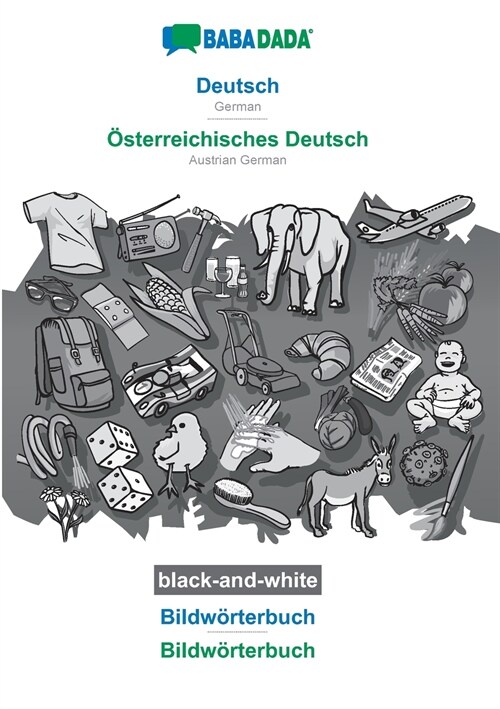 BABADADA®

Deutsch
German

Österreichisches Deutsch
Austrian German

black-and-white

Bildwörterbuch

Bildwörterbuch